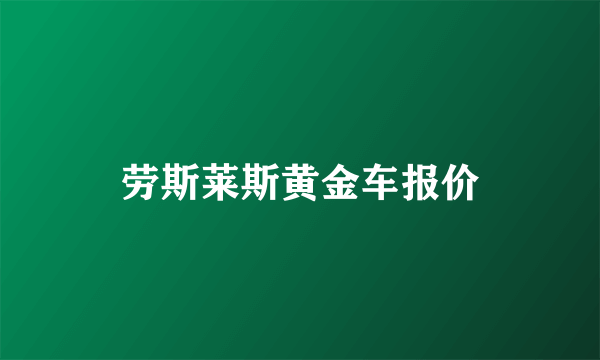 劳斯莱斯黄金车报价